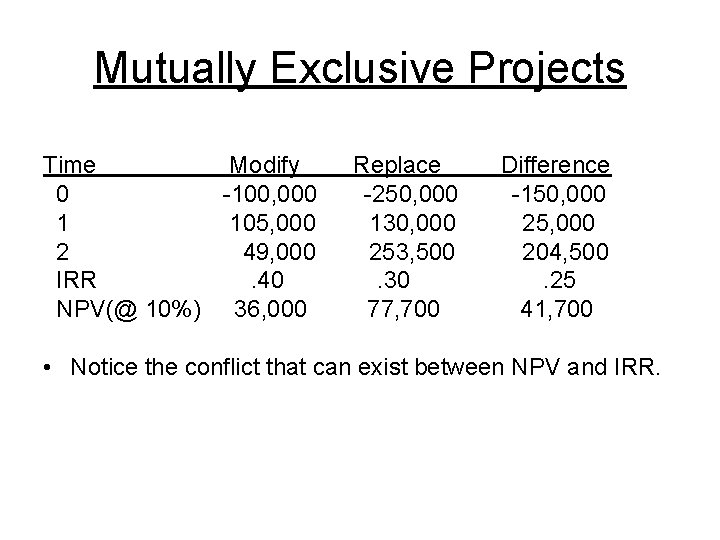 Mutually Exclusive Projects

| Time | Modify | Replace | Difference |
|---|---|---|---|
| 0 | -100,000 | -250,000 | -150,000 |
| 1 | 105,000 | 130,000 | 25,000 |
| 2 | 49,000 | 253,500 | 204,500 |
| IRR | .40 | .30 | .25 |
| NPV(@ 10%) | 36,000 | 77,700 | 41,700 |

• Notice the conflict that can exist between NPV and IRR.